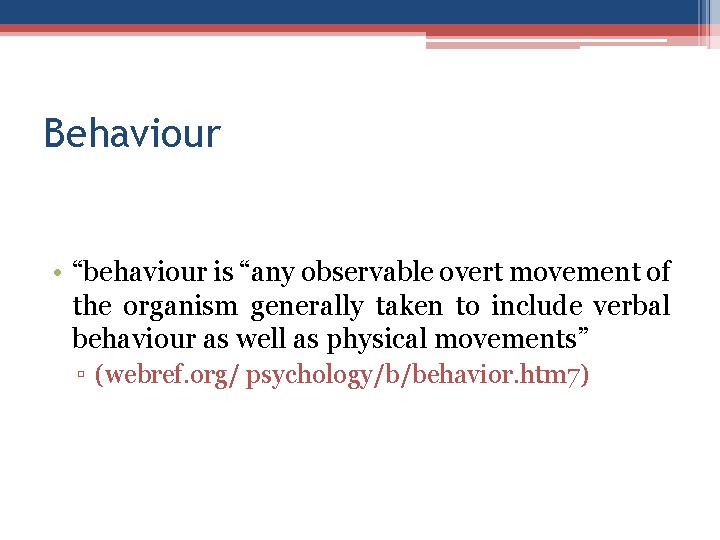 Behaviour

• “behaviour is “any observable overt movement of the organism generally taken to include verbal behaviour as well as physical movements”

▫ (webref.org/ psychology/b/behavior.htm7)